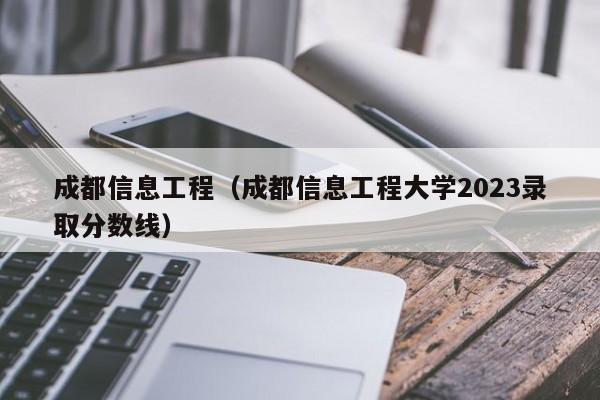 成都信息工程（成都信息工程大学2023录取分数线）